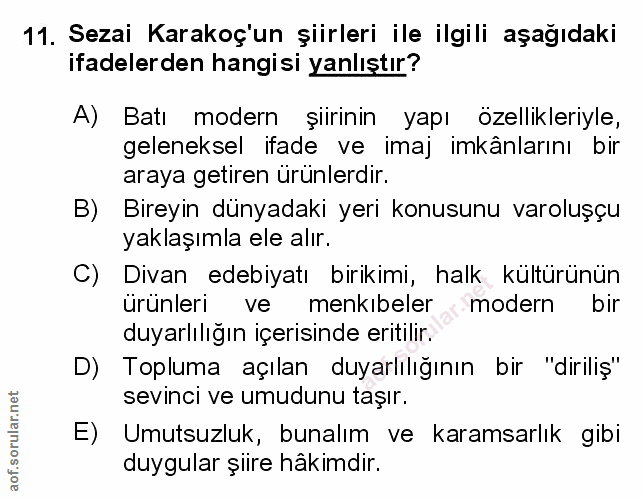 11. Sezai Karakoç'un şiirleri ile ilgili aşağıdaki ifadelerden hangisi yanlıştır?

A) Batı modern şiirinin yapı özellikleriyle, geleneksel ifade ve imaj imkânlarını bir araya getiren ürünlerdir.

B) Bireyin dünyadaki yeri konusunu varoluşçu yaklaşımla ele alır.

C) Divan edebiyatı birikimi, halk kültürünün ürünleri ve menkıbeler modern bir duyarlılığın içerisinde eritilir.

D) Topluma açılan duyarlılığının bir "diriliş" sevinci ve umudunu taşır.

E) Umutsuzluk, bunalım ve karamsarlık gibi duygular şiire hâkimdir.

aof.sorular.net

aof.sorular.net